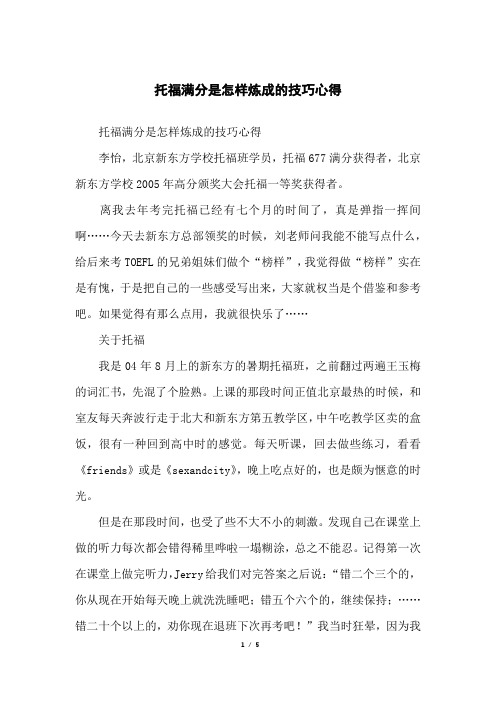 托福满分是怎样炼成的技巧心得

托福满分是怎样炼成的技巧心得

李怡，北京新东方学校托福班学员，托福677满分获得者，北京新东方学校2005年高分颁奖大会托福一等奖获得者。

离我去年考完托福已经有七个月的时间了，真是弹指一挥间啊……今天去新东方总部领奖的时候，刘老师问我能不能写点什么，给后来考TOEFL的兄弟姐妹们做个“榜样”，我觉得做“榜样”实在是有愧，于是把自己的一些感受写出来，大家就权当是个借鉴和参考吧。如果觉得有那么点用，我就很快乐了……

关于托福

我是04年8月上的新东方的暑期托福班，之前翻过两遍王玉梅的词汇书，先混了个脸熟。上课的那段时间正值北京最热的时候，和室友每天奔波行走于北大和新东方第五教学区，中午吃教学区卖的盒饭，很有一种回到高中时的感觉。每天听课，回去做些练习，看看《friends》或是《sexandcity》，晚上吃点好的，也是颇为惬意的时光。

但是在那段时间，也受了些不大不小的刺激。发现自己在课堂上做的听力每次都会错得稀里哗啦一塌糊涂，总之不能忍。记得第一次在课堂上做完听力，Jerry给我们对完答案之后说：“错二个三个的，你从现在开始每天晚上就洗洗睡吧；错五个六个的，继续保持；……错二十个以上的，劝你现在退班下次再考吧！”我当时狂晕，因为我

1 / 5